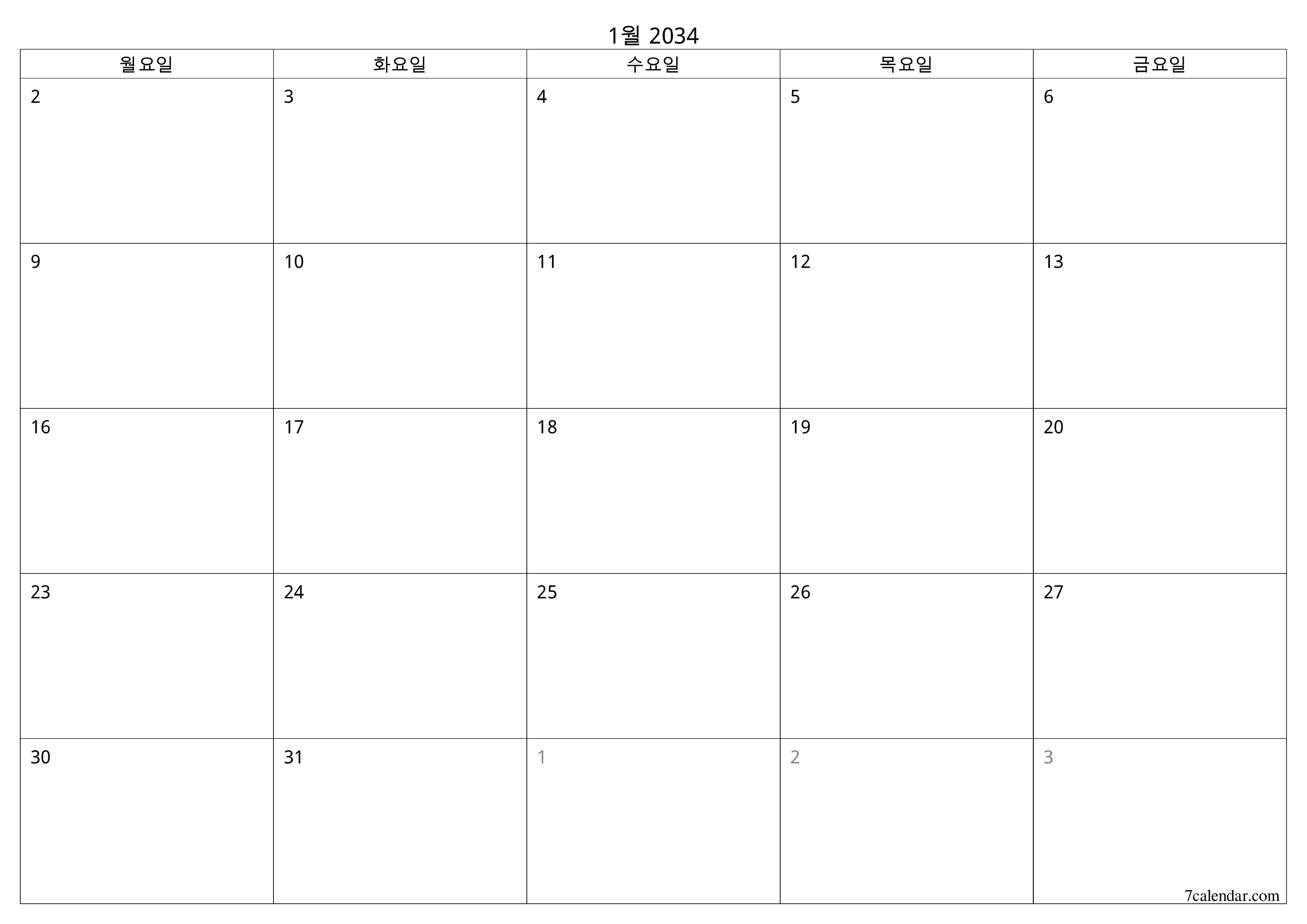 1월 2034

| 월요일 | 화요일 | 수요일 | 목요일 | 금요일 |
|---|---|---|---|---|
| 2 | 3 | 4 | 5 | 6 |
| 9 | 10 | 11 | 12 | 13 |
| 16 | 17 | 18 | 19 | 20 |
| 23 | 24 | 25 | 26 | 27 |
| 30 | 31 | 1 | 2 | 3 |

7calendar.com